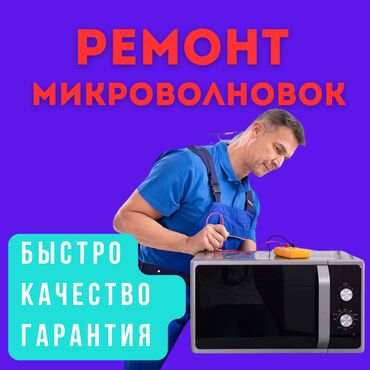 РЕМОНТ
МИКРОВОЛНОВОК

БЫСТРО
КАЧЕСТВО
ГАРАНТИЯ